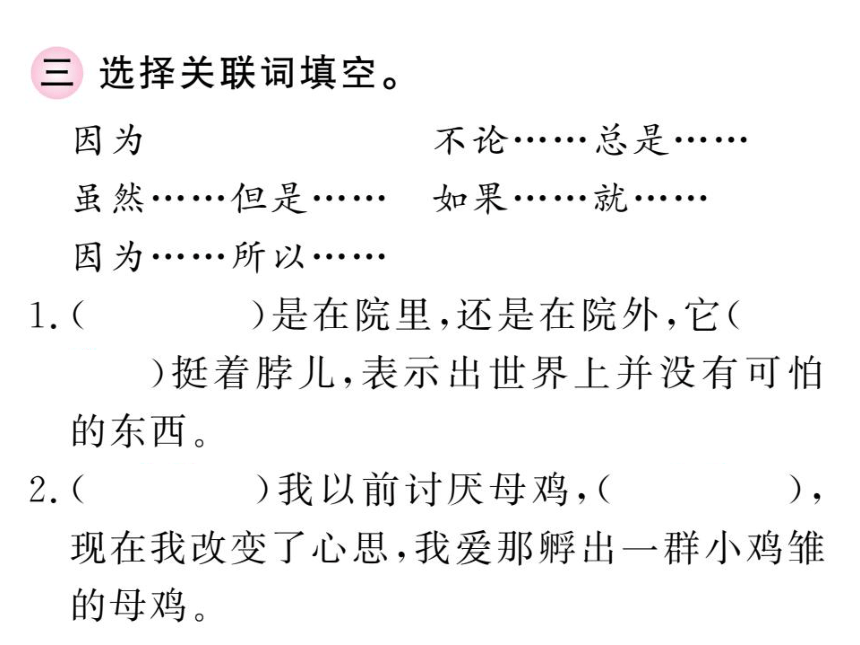 三 选择关联词填空。

因为　　　　　　　　不论……总是……

虽然……但是……　　如果……就……

因为……所以……

1.(　　　　)是在院里,还是在院外,它(　　　　)挺着脖儿,表示出世界上并没有可怕的东西。

2.(　　　　)我以前讨厌母鸡,(　　　　),现在我改变了心思,我爱那孵出一群小鸡雏的母鸡。